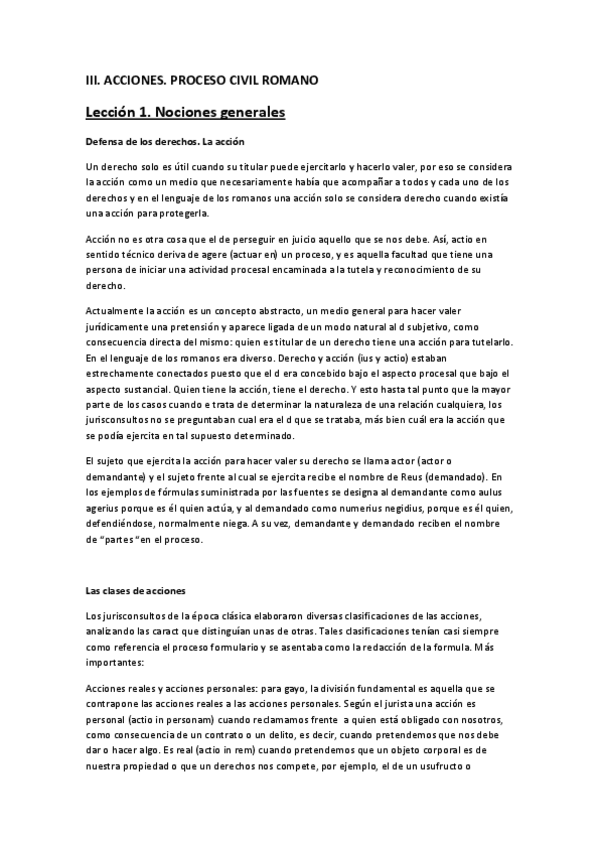 III. ACCIONES. PROCESO CIVIL ROMANO

Lección 1. Nociones generales

Defensa de los derechos. La acción

Un derecho solo es útil cuando su titular puede ejercitarlo y hacerlo valer, por eso se considera la acción como un medio que necesariamente había que acompañar a todos y cada uno de los derechos y en el lenguaje de los romanos una acción solo se considera derecho cuando existía una acción para protegerla.

Acción no es otra cosa que el de perseguir en juicio aquello que se nos debe. Así, actio en sentido técnico deriva de agere (actuar en) un proceso, y es aquella facultad que tiene una persona de iniciar una actividad procesal encaminada a la tutela y reconocimiento de su derecho.

Actualmente la acción es un concepto abstracto, un medio general para hacer valer jurídicamente una pretensión y aparece ligada de un modo natural al d subjetivo, como consecuencia directa del mismo: quien es titular de un derecho tiene una acción para tutelarlo. En el lenguaje de los romanos era diverso. Derecho y acción (ius y actio) estaban estrechamente conectados puesto que el d era concebido bajo el aspecto procesal que bajo el aspecto sustancial. Quien tiene la acción, tiene el derecho. Y esto hasta tal punto que la mayor parte de los casos cuando e trata de determinar la naturaleza de una relación cualquiera, los jurisconsultos no se preguntaban cual era el d que se trataba, más bien cuál era la acción que se podía ejercita en tal supuesto determinado.

El sujeto que ejercita la acción para hacer valer su derecho se llama actor (actor o demandante) y el sujeto frente al cual se ejercita recibe el nombre de Reus (demandado). En los ejemplos de fórmulas suministrada por las fuentes se designa al demandante como aulus agerius porque es él quien actúa, y al demandado como numerius negidius, porque es él quien, defendiéndose, normalmente niega. A su vez, demandante y demandado reciben el nombre de "partes "en el proceso.

Las clases de acciones

Los jurisconsultos de la época clásica elaboraron diversas clasificaciones de las acciones, analizando las caract que distinguían unas de otras. Tales clasificaciones tenían casi siempre como referencia el proceso formulario y se asentaba como la redacción de la formula. Más importantes:

Acciones reales y acciones personales: para gayo, la división fundamental es aquella que se contrapone las acciones reales a las acciones personales. Según el jurista una acción es personal (actio in personam) cuando reclamamos frente a quien está obligado con nosotros, como consecuencia de un contrato o un delito, es decir, cuando pretendemos que nos debe dar o hacer algo. Es real (actio in rem) cuando pretendemos que un objeto corporal es de nuestra propiedad o que un derechos nos compete, por ejemplo, el de un usufructo o